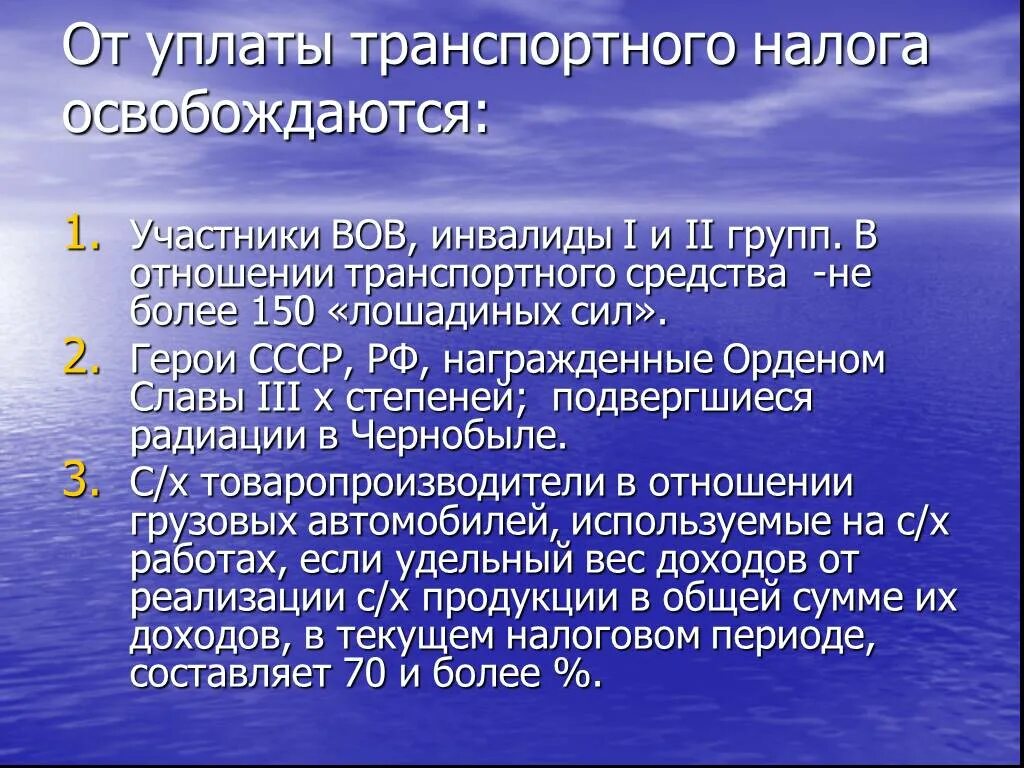 От уплаты транспортного налога освобождаются:

1. Участники ВОВ, инвалиды I и II групп. В отношении транспортного средства -не более 150 «лошадиных сил».
2. Герои СССР, РФ, награжденные Орденом Славы III х степеней; подвергшиеся радиации в Чернобыле.
3. С/х товаропроизводители в отношении грузовых автомобилей, используемые на с/х работах, если удельный вес доходов от реализации с/х продукции в общей сумме их доходов, в текущем налоговом периоде, составляет 70 и более %.